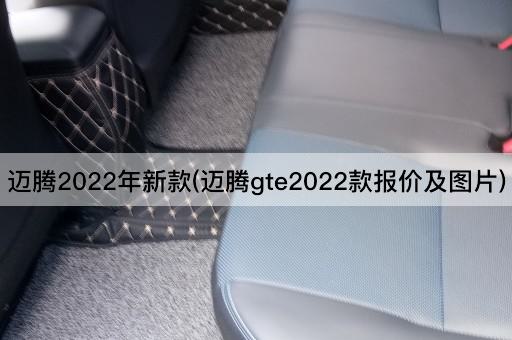 迈腾2022年新款(迈腾gte2022款报价及图片)